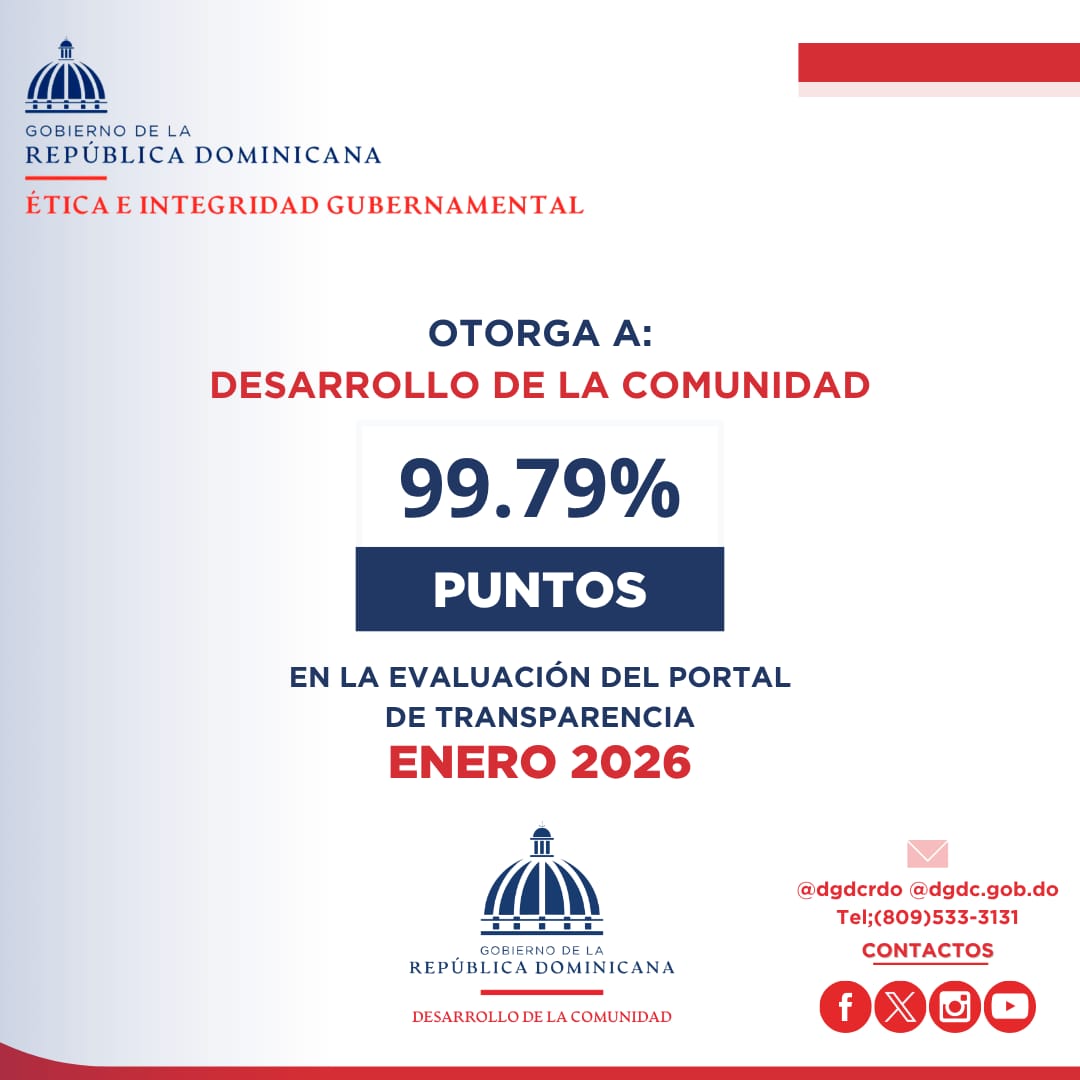 GOBIERNO DE LA
REPÚBLICA DOMINICANA
ÉTICA E INTEGRIDAD GUBERNAMENTAL

OTORGA A:
DESARROLLO DE LA COMUNIDAD

99.79%

PUNTOS

EN LA EVALUACIÓN DEL PORTAL
DE TRANSPARENCIA
ENERO 2026

GOBIERNO DE LA
REPÚBLICA DOMINICANA
DESARROLLO DE LA COMUNIDAD

@dgdcrdo @dgdc.gob.do
Tel;(809)533-3131
CONTACTOS